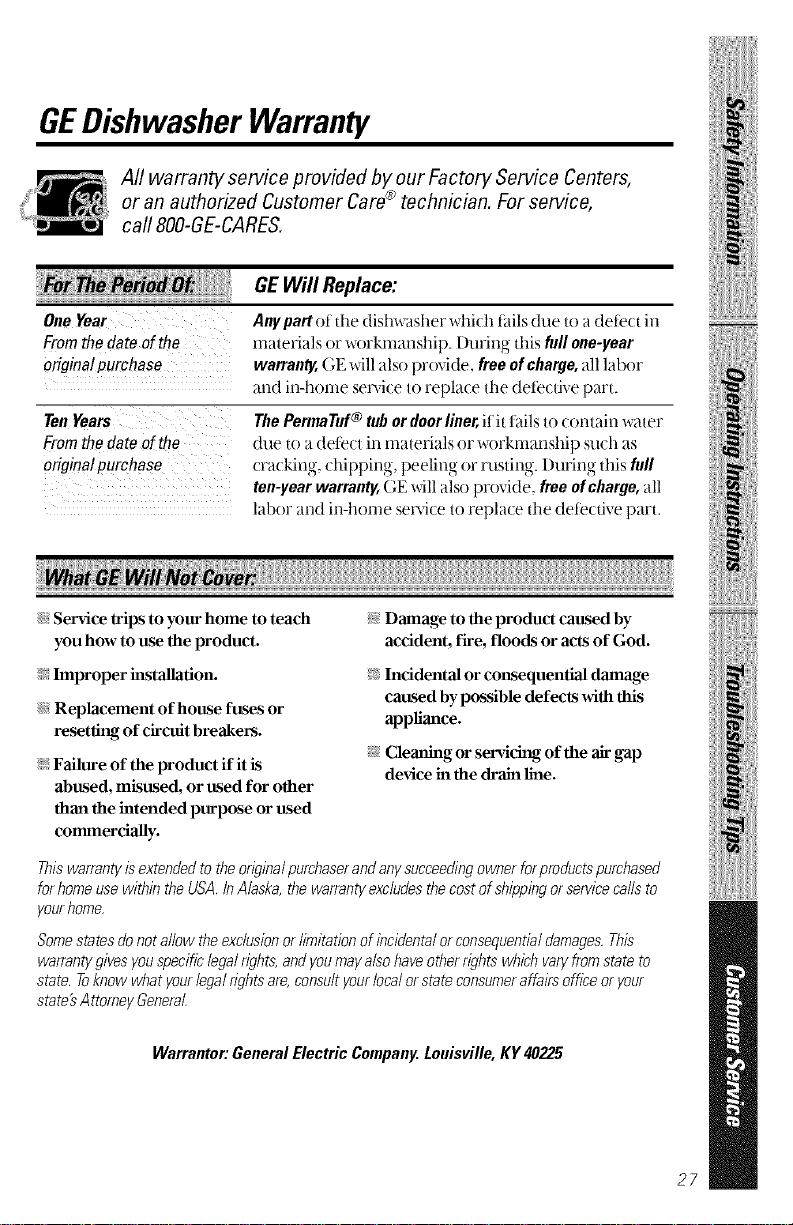 GE Dishwasher Warranty

All warranty service provided by our Factory Service Centers, or an authorized Customer Care® technician. For service, call 800-GE-CARES.

| For The Period Of: | GE Will Replace: |
|---|---|
| One Year From the date of the original purchase | Any part of the dishwasher which fails due to a defect in materials or workmanship. During this full one-year warranty, GE will also provide, free of charge, all labor and in-home service to replace the defective part. |
| Ten Years From the date of the original purchase | The PermaTuf® tub or door liner, if it fails to contain water due to a defect in materials or workmanship such as cracking, chipping, peeling or rusting. During this full ten-year warranty, GE will also provide, free of charge, all labor and in-home service to replace the defective part. |

What GE Will Not Cover:

Service trips to your home to teach you how to use the product.

Improper installation.

Replacement of house fuses or resetting of circuit breakers.

Failure of the product if it is abused, misused, or used for other than the intended purpose or used commercially.

Damage to the product caused by accident, fire, floods or acts of God.

Incidental or consequential damage caused by possible defects with this appliance.

Cleaning or servicing of the air gap device in the drain line.

This warranty is extended to the original purchaser and any succeeding owner for products purchased for home use within the USA. In Alaska, the warranty excludes the cost of shipping or service calls to your home.

Some states do not allow the exclusion or limitation of incidental or consequential damages. This warranty gives you specific legal rights, and you may also have other rights which vary from state to state. To know what your legal rights are, consult your local or state consumer affairs office or your state's Attorney General.

Warrantor: General Electric Company. Louisville, KY 40225

Safety Information
Operating Instructions
Troubleshooting Tips
Customer Service

27